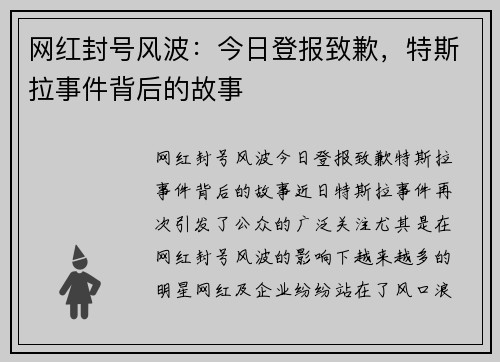 网红封号风波：今日登报致歉，特斯拉事件背后的故事

网红封号风波今日登报致歉特斯拉事件背后的故事近日特斯拉事件再次引发了公众的广泛关注尤其是在网红封号风波的影响下越来越多的明星网红及企业纷纷站在了风口浪